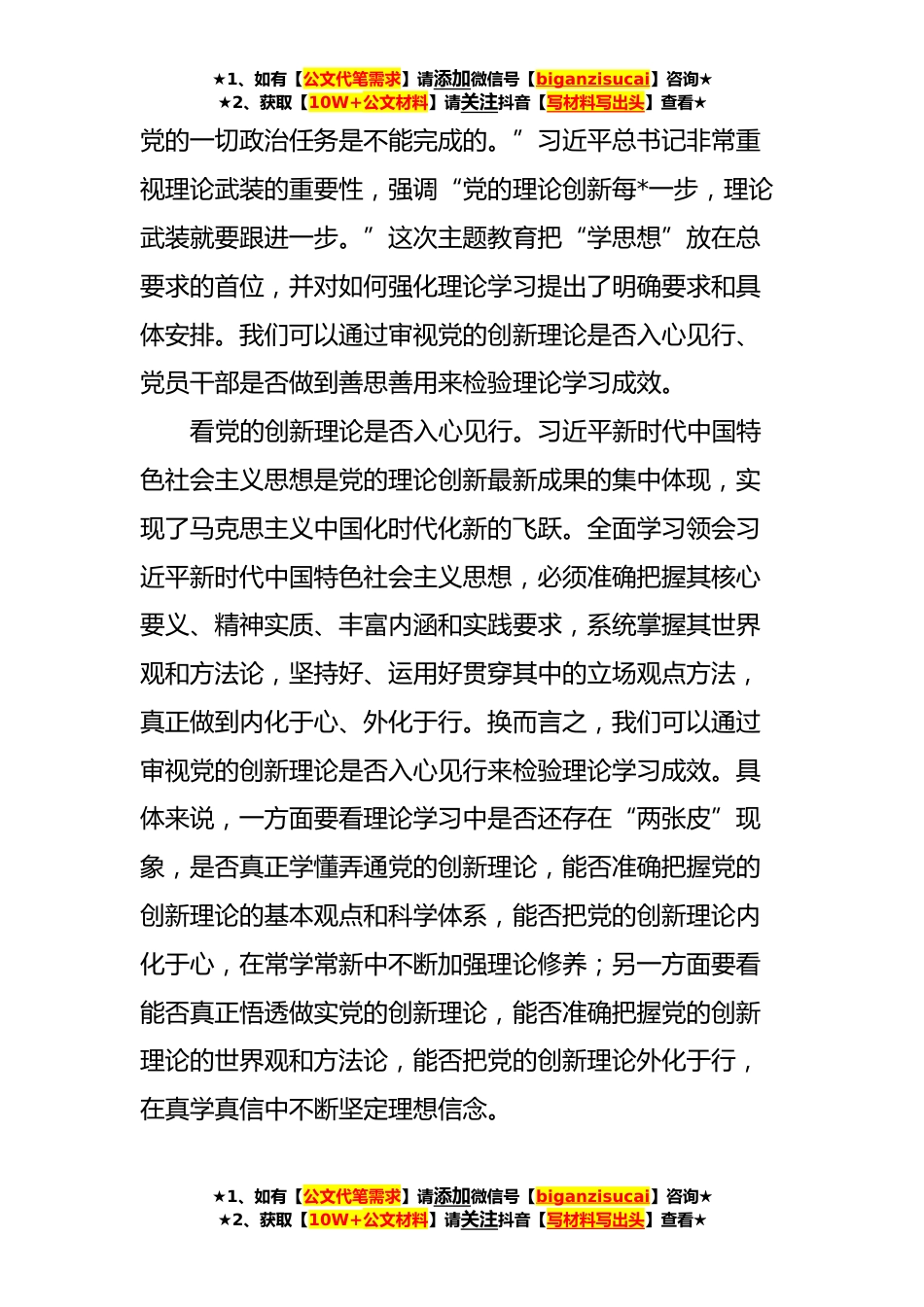 ★1、如有【公文代笔需求】请添加微信号【biganzisucai】咨询★
★2、获取【10W+公文材料】请关注抖音【写材料写出头】查看★

党的一切政治任务是不能完成的。”习近平总书记非常重视理论武装的重要性，强调“党的理论创新每*一步，理论武装就要跟进一步。”这次主题教育把“学思想”放在总要求的首位，并对如何强化理论学习提出了明确要求和具体安排。我们可以通过审视党的创新理论是否入心见行、党员干部是否做到善思善用来检验理论学习成效。

看党的创新理论是否入心见行。习近平新时代中国特色社会主义思想是党的理论创新最新成果的集中体现，实现了马克思主义中国化时代化新的飞跃。全面学习领会习近平新时代中国特色社会主义思想，必须准确把握其核心要义、精神实质、丰富内涵和实践要求，系统掌握其世界观和方法论，坚持好、运用好贯穿其中的立场观点方法，真正做到内化于心、外化于行。换而言之，我们可以通过审视党的创新理论是否入心见行来检验理论学习成效。具体来说，一方面要看理论学习中是否还存在“两张皮”现象，是否真正学懂弄通党的创新理论，能否准确把握党的创新理论的基本观点和科学体系，能否把党的创新理论内化于心，在常学常新中不断加强理论修养；另一方面要看能否真正悟透做实党的创新理论，能否准确把握党的创新理论的世界观和方法论，能否把党的创新理论外化于行，在真学真信中不断坚定理想信念。

★1、如有【公文代笔需求】请添加微信号【biganzisucai】咨询★
★2、获取【10W+公文材料】请关注抖音【写材料写出头】查看★